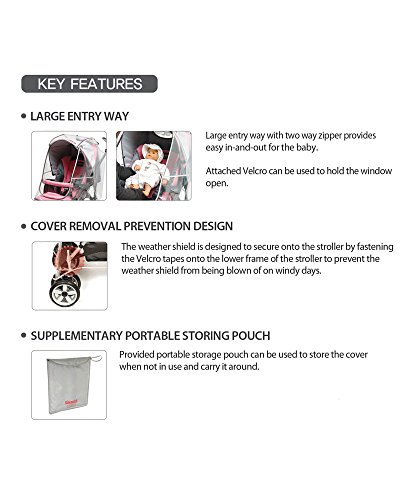 KEY FEATURES

• LARGE ENTRY WAY

Large entry way with two way zipper provides easy in-and-out for the baby.

Attached Velcro can be used to hold the window open.

• COVER REMOVAL PREVENTION DESIGN

The weather shield is designed to secure onto the stroller by fastening the Velcro tapes onto the lower frame of the stroller to prevent the weather shield from being blown of on windy days.

• SUPPLEMENTARY PORTABLE STORING POUCH

Provided portable storage pouch can be used to store the cover when not in use and carry it around.